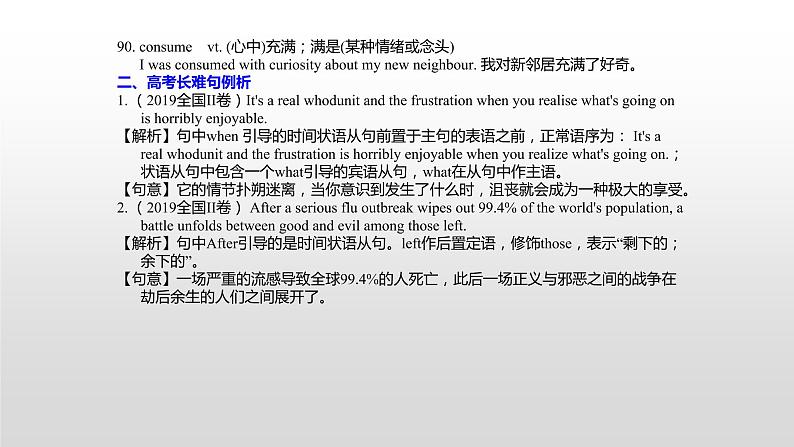 90. consume vt. (心中)充满；满是(某种情绪或念头)
I was consumed with curiosity about my new neighbour. 我对新邻居充满了好奇。

二、高考长难句例析

1.（2019全国II卷）It's a real whodunit and the frustration when you realise what's going on is horribly enjoyable.

【解析】句中when 引导的时间状语从句前置于主句的表语之前，正常语序为： It's a real whodunit and the frustration is horribly enjoyable when you realize what's going on.；状语从句中包含一个what引导的宾语从句，what在从句中作主语。

【句意】它的情节扑朔迷离，当你意识到发生了什么时，沮丧就会成为一种极大的享受。

2.（2019全国II卷） After a serious flu outbreak wipes out 99.4% of the world's population, a battle unfolds between good and evil among those left.

【解析】句中After引导的是时间状语从句。left作后置定语，修饰those，表示“剩下的；余下的”。

【句意】一场严重的流感导致全球99.4%的人死亡，此后一场正义与邪恶之间的战争在劫后余生的人们之间展开了。